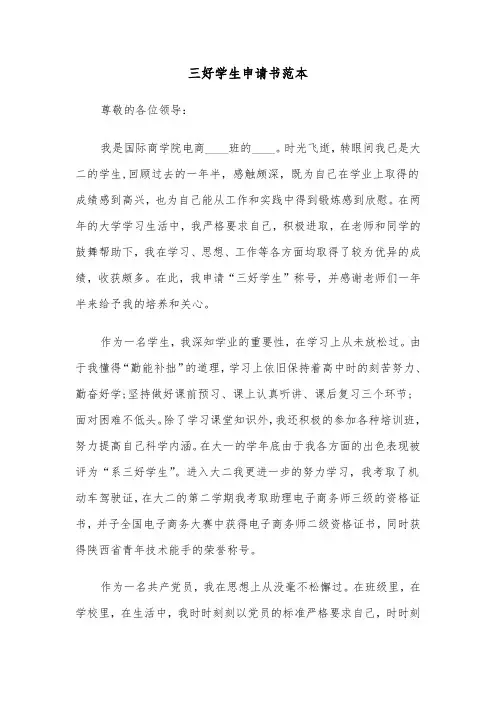 三好学生申请书范本

尊敬的各位领导：

我是国际商学院电商____班的____。时光飞逝，转眼间我已是大二的学生，回顾过去的一年半，感触颇深，既为自己在学业上取得的成绩感到高兴，也为自己能从工作和实践中得到锻炼感到欣慰。在两年的大学学习生活中，我严格要求自己，积极进取，在老师和同学的鼓舞帮助下，我在学习、思想、工作等各方面均取得了较为优异的成绩，收获颇多。在此，我申请“三好学生”称号，并感谢老师们一年半来给予我的培养和关心。

作为一名学生，我深知学业的重要性，在学习上从未放松过。由于我懂得“勤能补拙”的道理，学习上依旧保持着高中时的刻苦努力、勤奋好学;坚持做好课前预习、课上认真听讲、课后复习三个环节；面对困难不低头。除了学习课堂知识外，我还积极的参加各种培训班，努力提高自己科学内涵。在大一的学年底由于我各方面的出色表现被评为“系三好学生”。进入大二我更进一步的努力学习，我考取了机动车驾驶证，在大二的第二学期我考取助理电子商务师三级的资格证书，并于全国电子商务大赛中获得电子商务师二级资格证书，同时获得陕西省青年技术能手的荣誉称号。

作为一名共产党员，我在思想上从没毫不松懈过。在班级里，在学校里，在生活中，我时时刻刻以党员的标准严格要求自己，时时刻